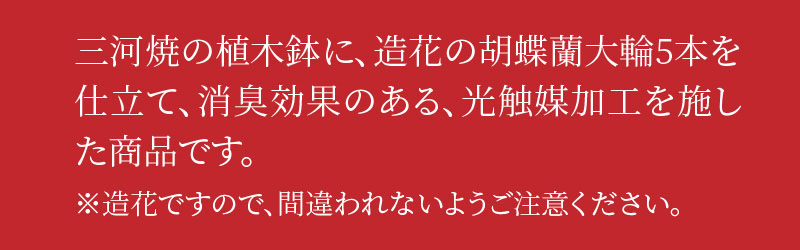 三河焼の植木鉢に、造花の胡蝶蘭大輪5本を仕立て、消臭効果のある、光触媒加工を施した商品です。

※造花ですので、間違われないようご注意ください。